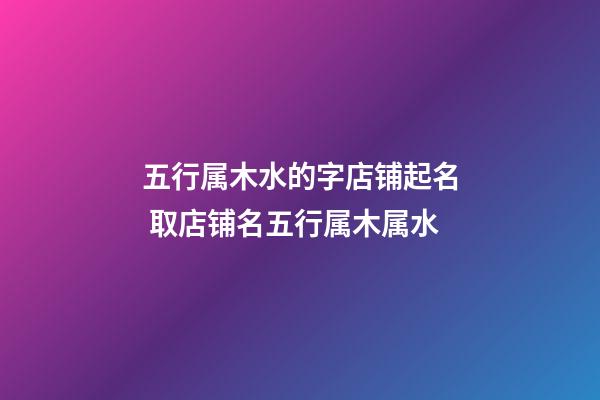 五行属木水的字店铺起名
取店铺名五行属木属水